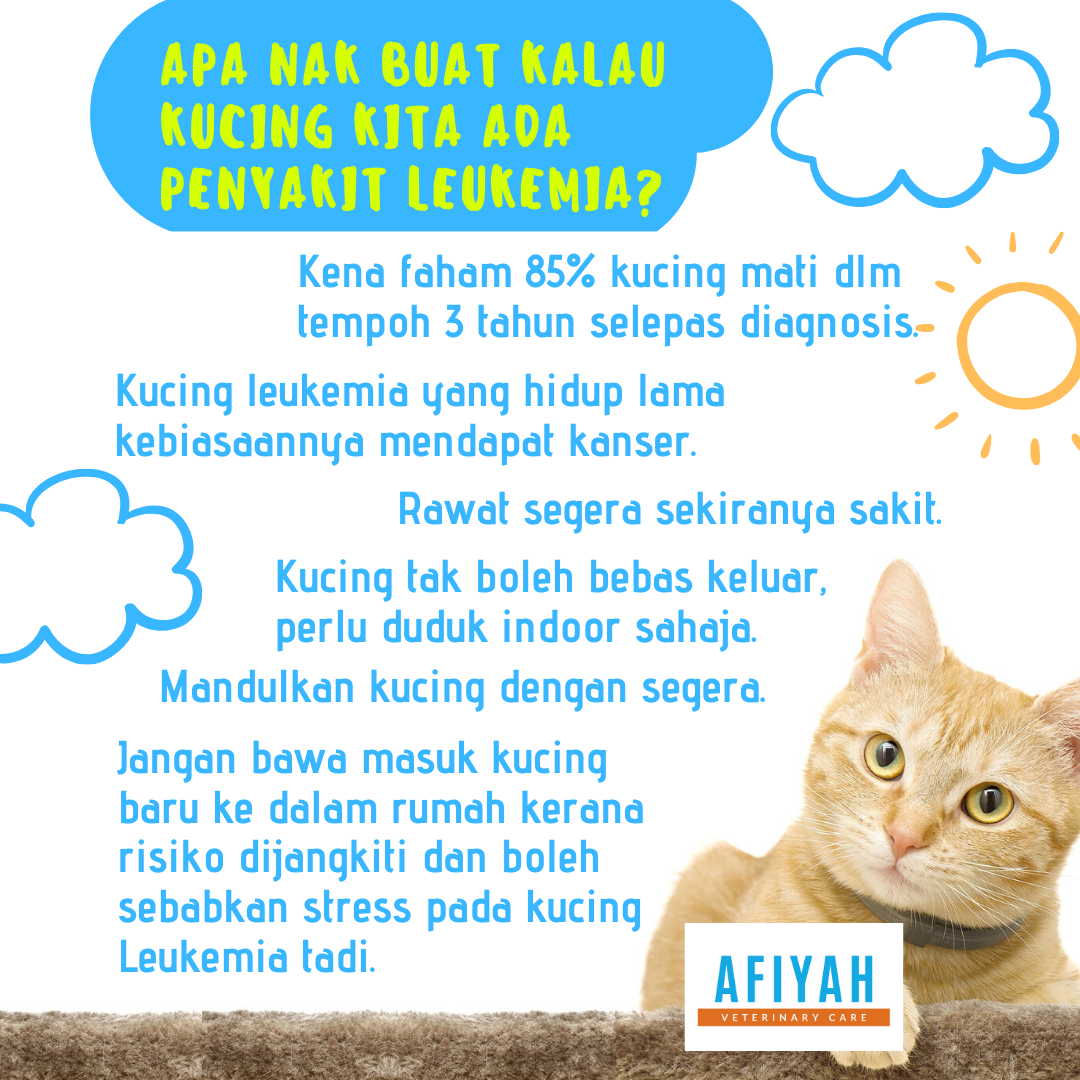 APA NAK BUAT KALAU KUCING KITA ADA PENYAKIT LEUKEMIA?

Kena faham 85% kucing mati dlm tempoh 3 tahun selepas diagnosis.

Kucing leukemia yang hidup lama kebiasaannya mendapat kanser.

Rawat segera sekiranya sakit.

Kucing tak boleh bebas keluar, perlu duduk indoor sahaja.

Mandulkan kucing dengan segera.

Jangan bawa masuk kucing baru ke dalam rumah kerana risiko dijangkiti dan boleh sebabkan stress pada kucing Leukemia tadi.

AFIYAH
VETERINARY CARE